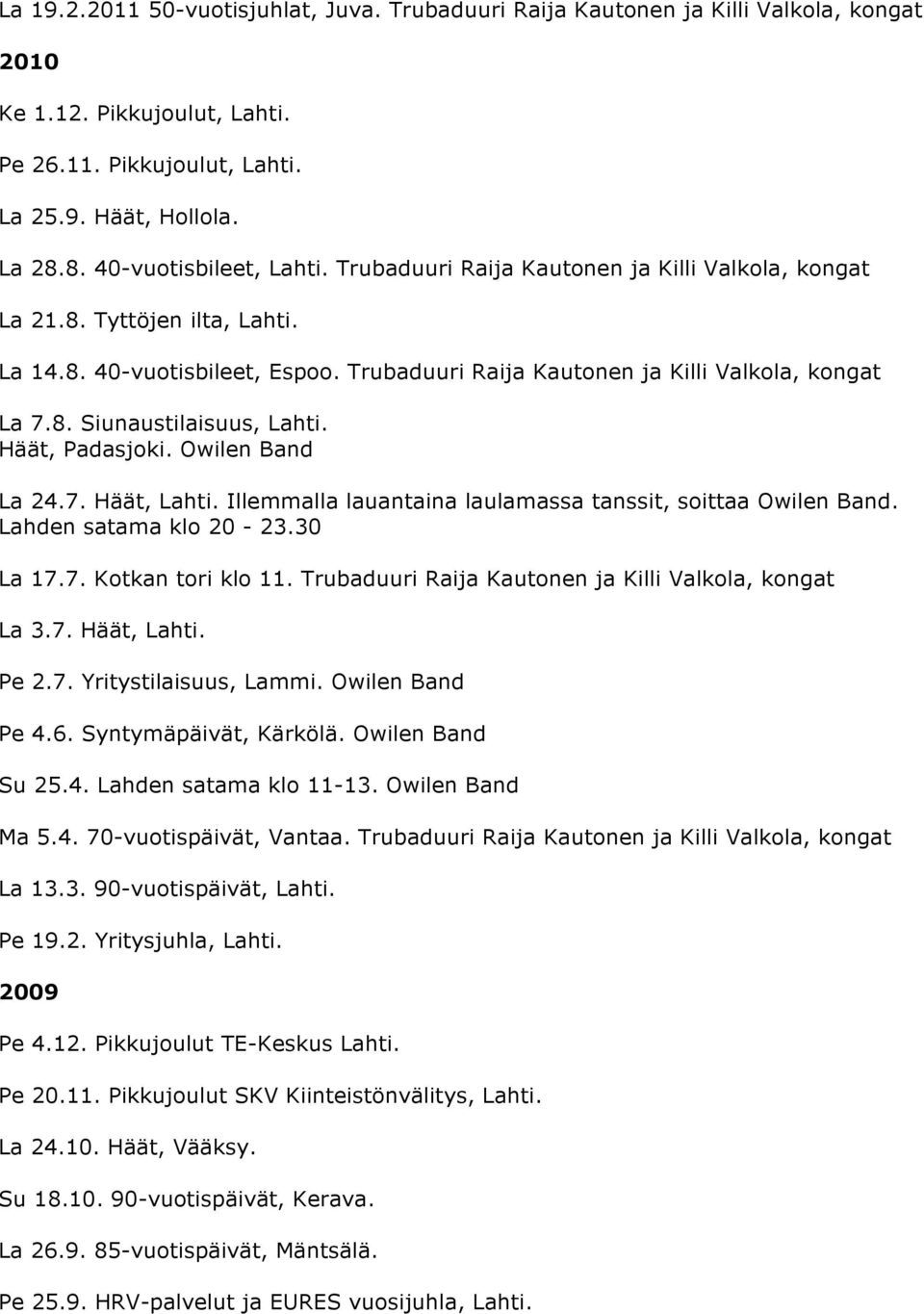 La 19.2.2011 50-vuotisjuhlat, Juva. Trubaduuri Raija Kautonen ja Killi Valkola, kongat

2010

Ke 1.12. Pikkujoulut, Lahti.

Pe 26.11. Pikkujoulut, Lahti.

La 25.9. Häät, Hollola.

La 28.8. 40-vuotisbileet, Lahti. Trubaduuri Raija Kautonen ja Killi Valkola, kongat

La 21.8. Tyttöjen ilta, Lahti.

La 14.8. 40-vuotisbileet, Espoo. Trubaduuri Raija Kautonen ja Killi Valkola, kongat

La 7.8. Siunaustilaisuus, Lahti.
Häät, Padasjoki. Owilen Band

La 24.7. Häät, Lahti. Illemmalla lauantaina laulamassa tanssit, soittaa Owilen Band. Lahden satama klo 20 - 23.30

La 17.7. Kotkan tori klo 11. Trubaduuri Raija Kautonen ja Killi Valkola, kongat

La 3.7. Häät, Lahti.

Pe 2.7. Yritystilaisuus, Lammi. Owilen Band

Pe 4.6. Syntymäpäivät, Kärkölä. Owilen Band

Su 25.4. Lahden satama klo 11-13. Owilen Band

Ma 5.4. 70-vuotispäivät, Vantaa. Trubaduuri Raija Kautonen ja Killi Valkola, kongat

La 13.3. 90-vuotispäivät, Lahti.

Pe 19.2. Yritysjuhla, Lahti.

2009

Pe 4.12. Pikkujoulut TE-Keskus Lahti.

Pe 20.11. Pikkujoulut SKV Kiinteistönvälitys, Lahti.

La 24.10. Häät, Vääksy.

Su 18.10. 90-vuotispäivät, Kerava.

La 26.9. 85-vuotispäivät, Mäntsälä.

Pe 25.9. HRV-palvelut ja EURES vuosijuhla, Lahti.